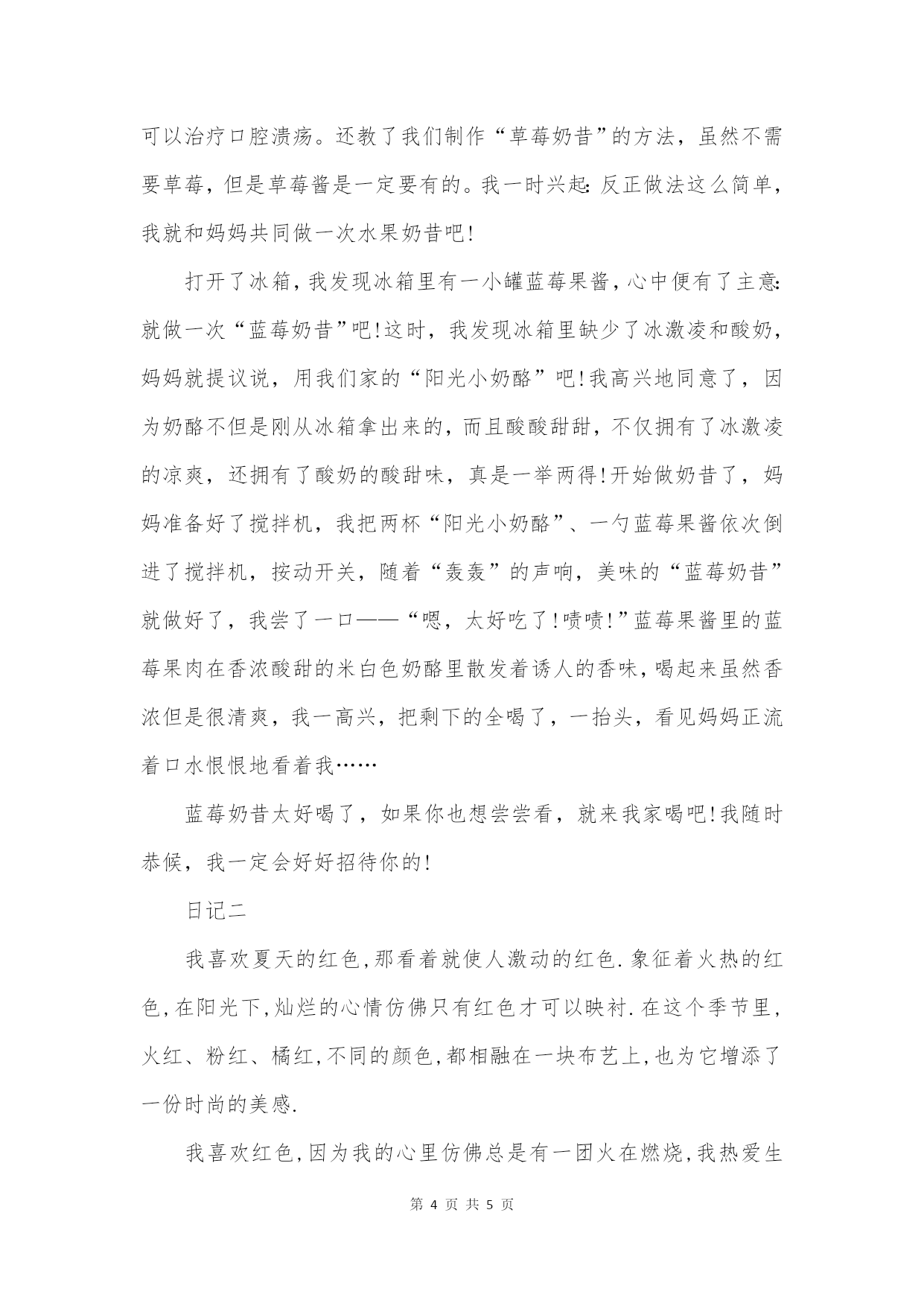 可以治疗口腔溃疡。还教了我们制作“草莓奶昔”的方法，虽然不需要草莓，但是草莓酱是一定要有的。我一时兴起:反正做法这么简单，我就和妈妈共同做一次水果奶昔吧!

打开了冰箱，我发现冰箱里有一小罐蓝莓果酱，心中便有了主意:就做一次“蓝莓奶昔”吧!这时，我发现冰箱里缺少了冰激凌和酸奶，妈妈就提议说，用我们家的“阳光小奶酪”吧!我高兴地同意了，因为奶酪不但是刚从冰箱拿出来的，而且酸酸甜甜，不仅拥有了冰激凌的凉爽，还拥有了酸奶的酸甜味，真是一举两得!开始做奶昔了，妈妈准备好了搅拌机，我把两杯“阳光小奶酪”、一勺蓝莓果酱依次倒进了搅拌机，按动开关，随着“轰轰”的声响，美味的“蓝莓奶昔”就做好了，我尝了一口——“嗯，太好吃了!啧啧!”蓝莓果酱里的蓝莓果肉在香浓酸甜的米白色奶酪里散发着诱人的香味，喝起来虽然香浓但是很清爽，我一高兴，把剩下的全喝了，一抬头，看见妈妈正流着口水恨恨地看着我……

蓝莓奶昔太好喝了，如果你也想尝尝看，就来我家喝吧!我随时恭候，我一定会好好招待你的!

日记二

我喜欢夏天的红色,那看着就使人激动的红色.象征着火热的红色,在阳光下,灿烂的心情仿佛只有红色才可以映衬.在这个季节里,火红、粉红、橘红,不同的颜色,都相融在一块布艺上,也为它增添了一份时尚的美感.

我喜欢红色,因为我的心里仿佛总是有一团火在燃烧,我热爱生

第 4 页 共 5 页